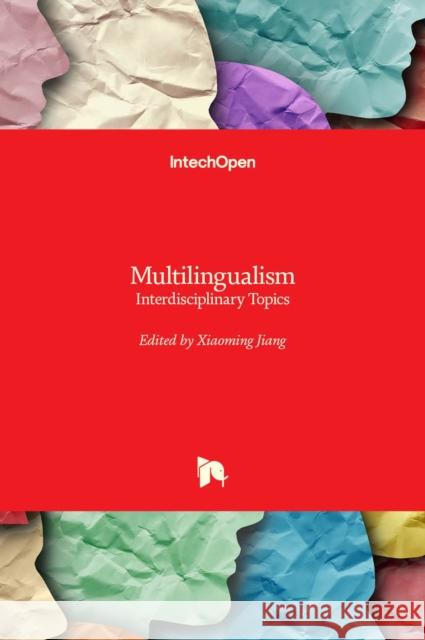 IntechOpen

Multilingualism
Interdisciplinary Topics

Edited by Xiaoming Jiang